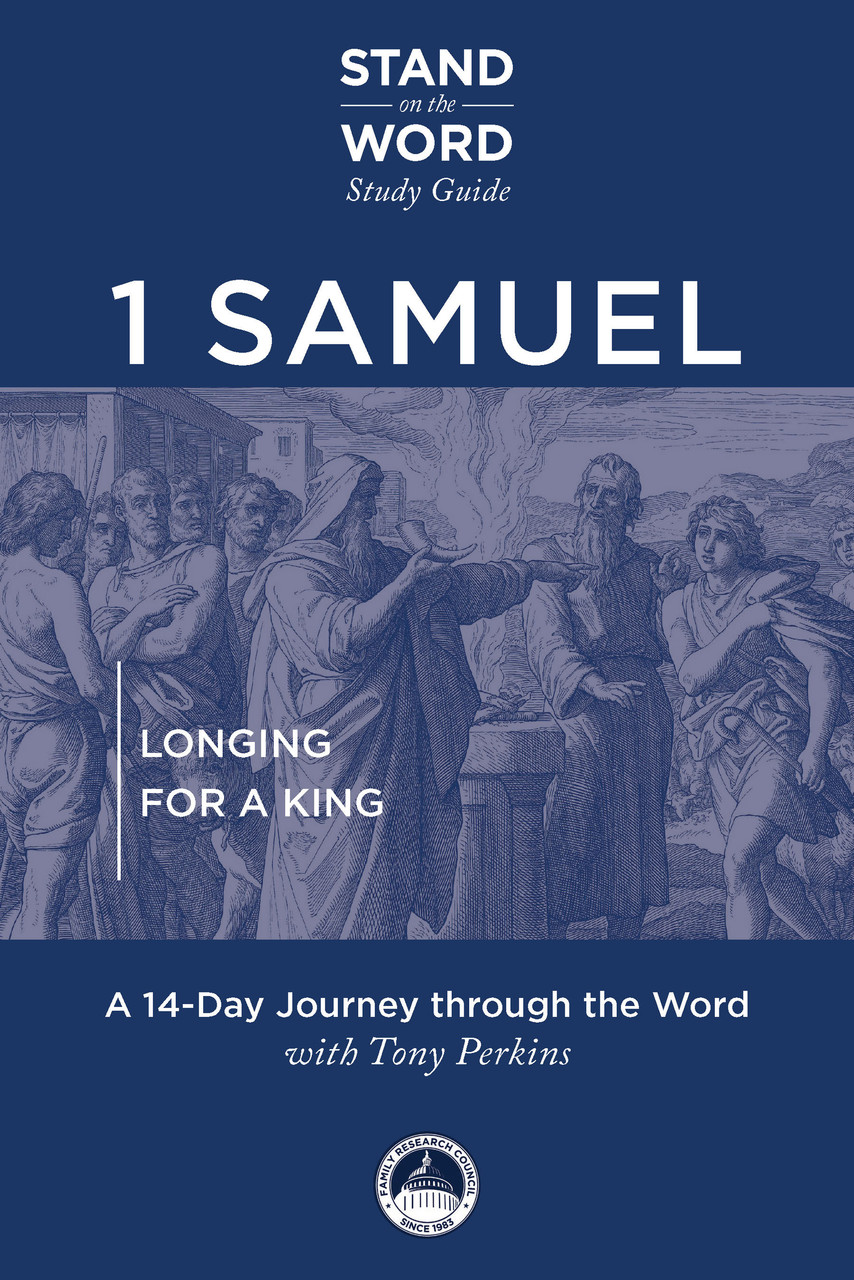 STAND
on the
WORD
Study Guide

1 SAMUEL

LONGING
FOR A KING

A 14-Day Journey through the Word
with Tony Perkins

FAMILY RESEARCH COUNCIL
SINCE 1983